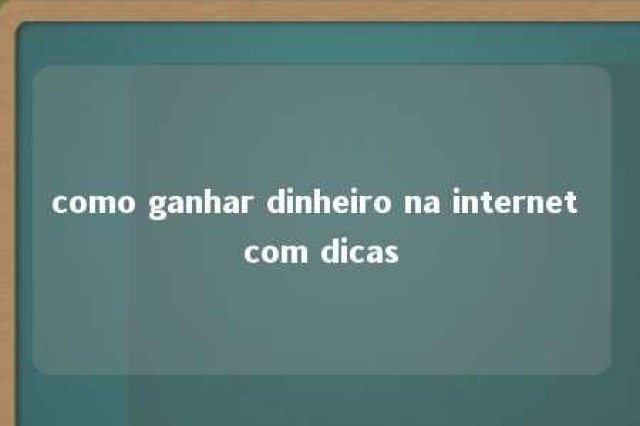 como ganhar dinheiro na internet com dicas